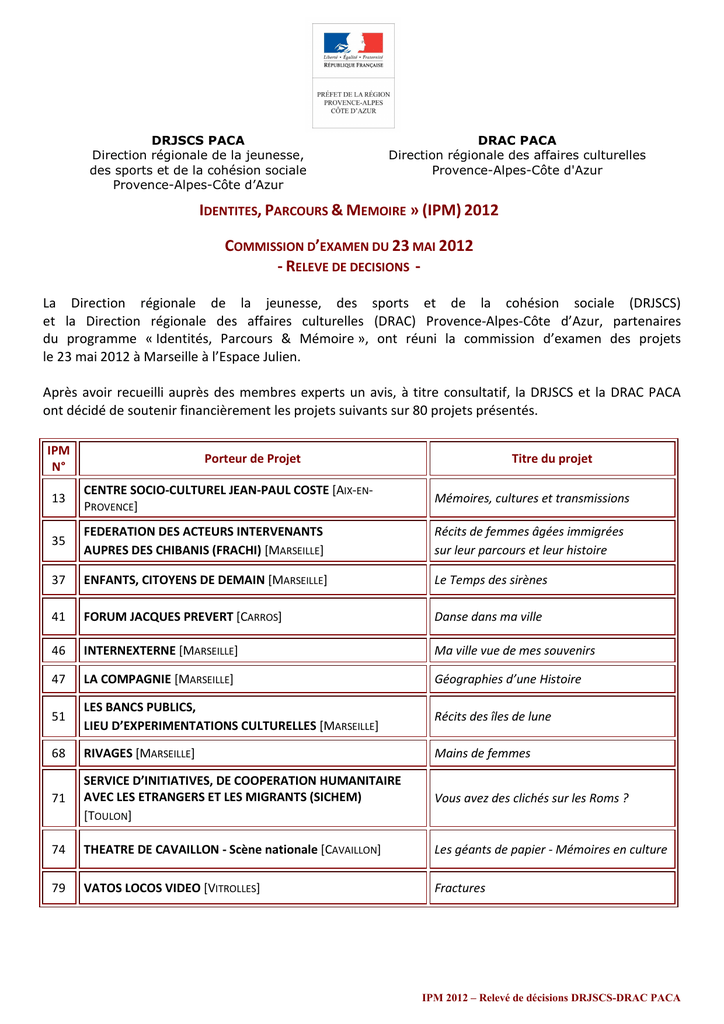 Liberté • Égalité • Fraternité
RÉPUBLIQUE FRANÇAISE

PRÉFET DE LA RÉGION
PROVENCE-ALPES
CÔTE D'AZUR

DRJSCS PACA
Direction régionale de la jeunesse, des sports et de la cohésion sociale
Provence-Alpes-Côte d'Azur

DRAC PACA
Direction régionale des affaires culturelles
Provence-Alpes-Côte d'Azur

IDENTITES, PARCOURS & MEMOIRE » (IPM) 2012

COMMISSION D'EXAMEN DU 23 MAI 2012
- RELEVE DE DECISIONS -

La Direction régionale de la jeunesse, des sports et de la cohésion sociale (DRJSCS) et la Direction régionale des affaires culturelles (DRAC) Provence-Alpes-Côte d'Azur, partenaires du programme « Identités, Parcours & Mémoire », ont réuni la commission d'examen des projets le 23 mai 2012 à Marseille à l'Espace Julien.

Après avoir recueilli auprès des membres experts un avis, à titre consultatif, la DRJSCS et la DRAC PACA ont décidé de soutenir financièrement les projets suivants sur 80 projets présentés.

| IPM N° | Porteur de Projet | Titre du projet |
|---|---|---|
| 13 | CENTRE SOCIO-CULTUREL JEAN-PAUL COSTE [AIX-EN-PROVENCE] | Mémoires, cultures et transmissions |
| 35 | FEDERATION DES ACTEURS INTERVENANTS AUPRES DES CHIBANIS (FRACHI) [MARSEILLE] | Récits de femmes âgées immigrées sur leur parcours et leur histoire |
| 37 | ENFANTS, CITOYENS DE DEMAIN [MARSEILLE] | Le Temps des sirènes |
| 41 | FORUM JACQUES PREVERT [CARROS] | Danse dans ma ville |
| 46 | INTERNEXTERNE [MARSEILLE] | Ma ville vue de mes souvenirs |
| 47 | LA COMPAGNIE [MARSEILLE] | Géographies d'une Histoire |
| 51 | LES BANCS PUBLICS, LIEU D'EXPERIMENTATIONS CULTURELLES [MARSEILLE] | Récits des îles de lune |
| 68 | RIVAGES [MARSEILLE] | Mains de femmes |
| 71 | SERVICE D'INITIATIVES, DE COOPERATION HUMANITAIRE AVEC LES ETRANGERS ET LES MIGRANTS (SICHEM) [TOULON] | Vous avez des clichés sur les Roms ? |
| 74 | THEATRE DE CAVAILLON - Scène nationale [CAVAILLON] | Les géants de papier - Mémoires en culture |
| 79 | VATOS LOCOS VIDEO [VITROLLES] | Fractures |

IPM 2012 – Relevé de décisions DRJSCS-DRAC PACA